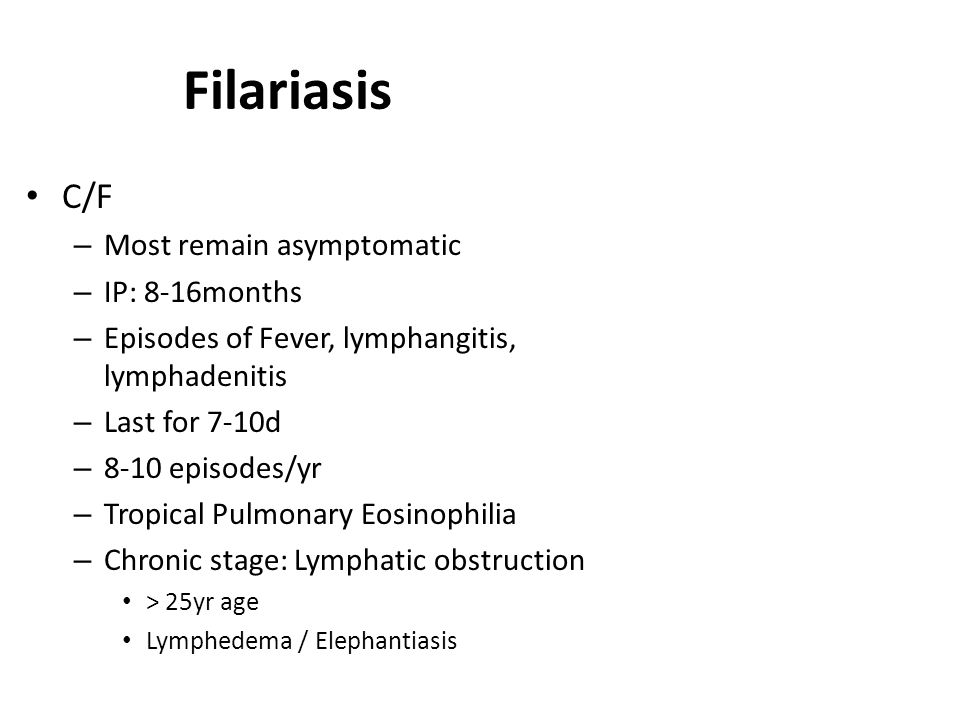 Filariasis

• C/F
  – Most remain asymptomatic
  – IP: 8-16months
  – Episodes of Fever, lymphangitis, lymphadenitis
  – Last for 7-10d
  – 8-10 episodes/yr
  – Tropical Pulmonary Eosinophilia
  – Chronic stage: Lymphatic obstruction
    • > 25yr age
    • Lymphedema / Elephantiasis